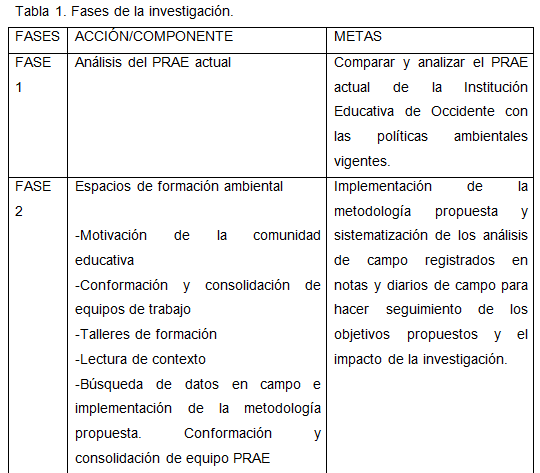 Tabla 1. Fases de la investigación.

| FASES | ACCIÓN/COMPONENTE | METAS |
|---|---|---|
| FASE 1 | Análisis del PRAE actual | Comparar y analizar el PRAE actual de la Institución Educativa de Occidente con las políticas ambientales vigentes. |
| FASE 2 | Espacios de formación ambiental<br><br>-Motivación de la comunidad educativa<br>-Conformación y consolidación de equipos de trabajo<br>-Talleres de formación<br>-Lectura de contexto<br>-Búsqueda de datos en campo e implementación de la metodología propuesta. Conformación y consolidación de equipo PRAE | Implementación de la metodología propuesta y sistematización de los análisis de campo registrados en notas y diarios de campo para hacer seguimiento de los objetivos propuestos y el impacto de la investigación. |